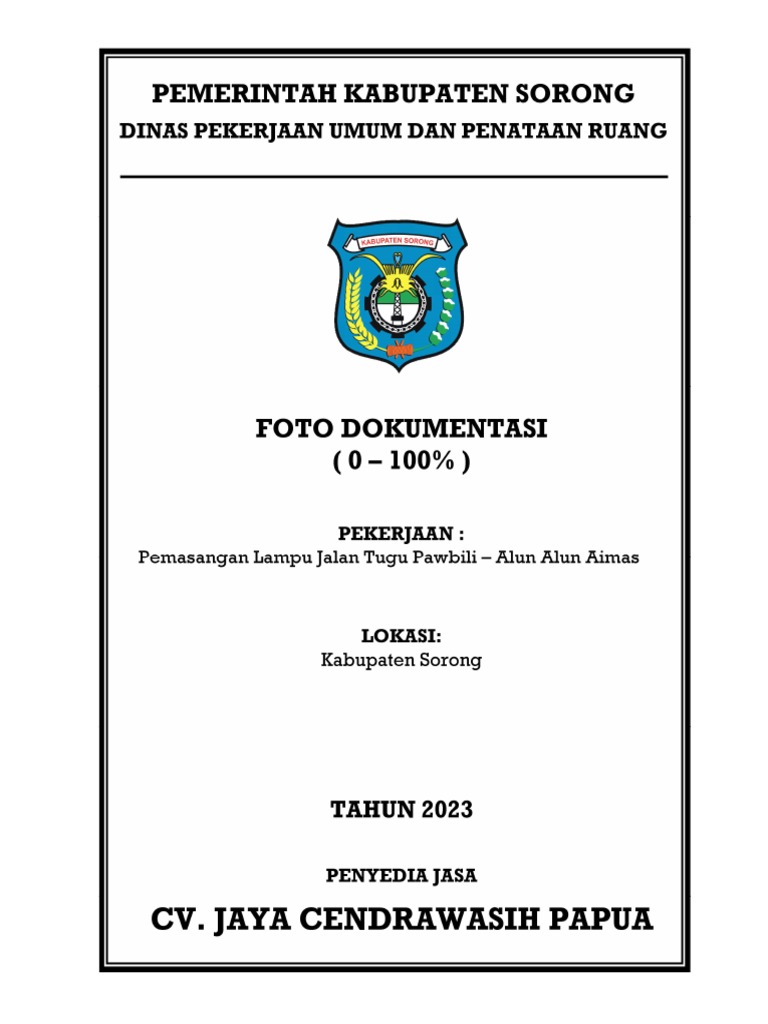 PEMERINTAH KABUPATEN SORONG
DINAS PEKERJAAN UMUM DAN PENATAAN RUANG

KABUPATEN SORONG

FOTO DOKUMENTASI
( 0 – 100% )

PEKERJAAN :
Pemasangan Lampu Jalan Tugu Pawbili – Alun Alun Aimas

LOKASI:
Kabupaten Sorong

TAHUN 2023

PENYEDIA JASA

CV. JAYA CENDRAWASIH PAPUA